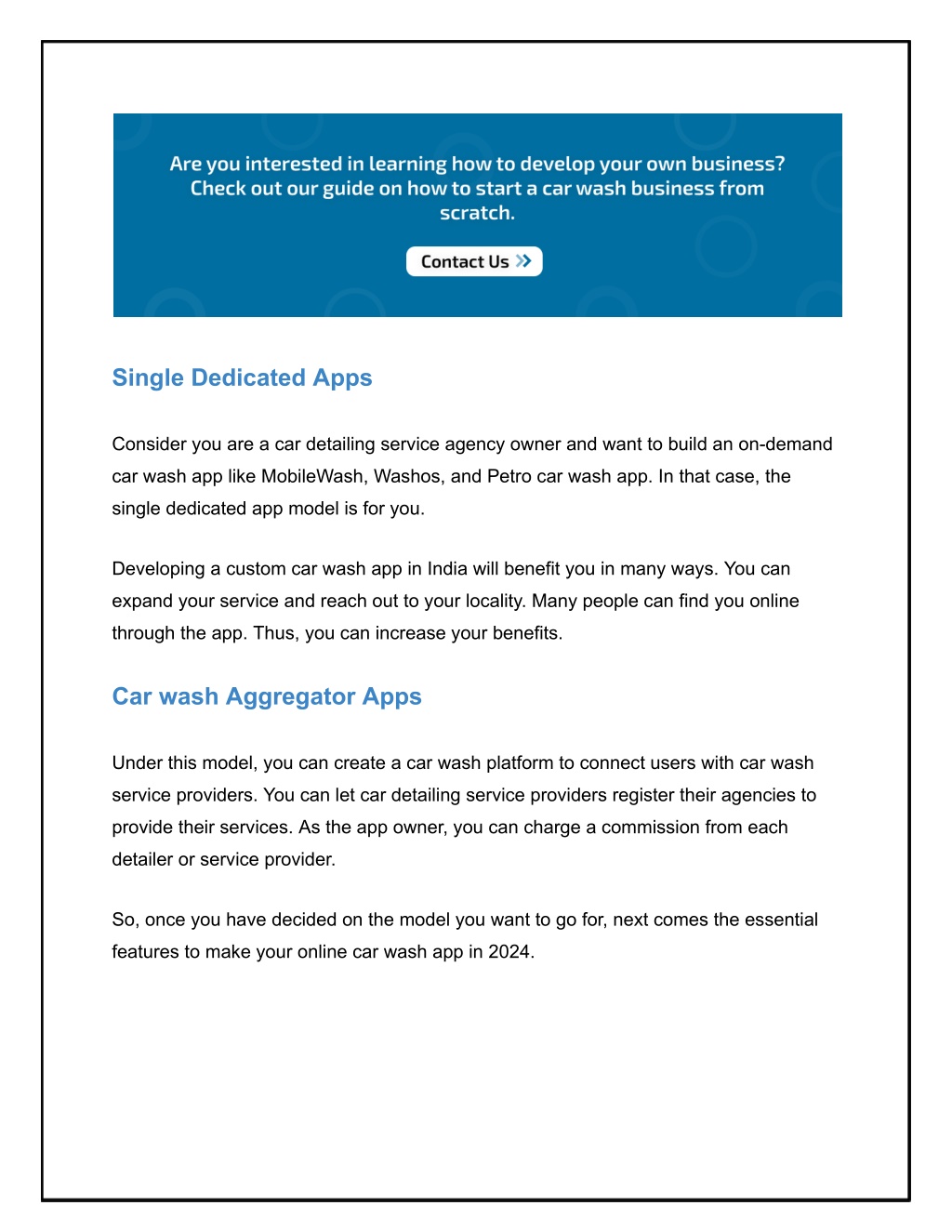 Are you interested in learning how to develop your own business? Check out our guide on how to start a car wash business from scratch.

Contact Us

Single Dedicated Apps

Consider you are a car detailing service agency owner and want to build an on-demand car wash app like MobileWash, Washos, and Petro car wash app. In that case, the single dedicated app model is for you.

Developing a custom car wash app in India will benefit you in many ways. You can expand your service and reach out to your locality. Many people can find you online through the app. Thus, you can increase your benefits.

Car wash Aggregator Apps

Under this model, you can create a car wash platform to connect users with car wash service providers. You can let car detailing service providers register their agencies to provide their services. As the app owner, you can charge a commission from each detailer or service provider.

So, once you have decided on the model you want to go for, next comes the essential features to make your online car wash app in 2024.